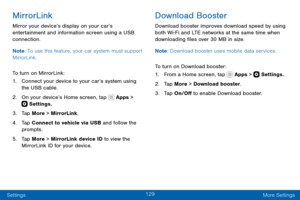 MirrorLink

Mirror your device's display on your car's entertainment and information screen using a USB connection.

Note: To use this feature, your car system must support MirrorLink.

To turn on MirrorLink:

1. Connect your device to your car's system using the USB cable.

2. On your device's Home screen, tap Apps > Settings.

3. Tap More > MirrorLink.

4. Tap Connect to vehicle via USB and follow the prompts.

5. Tap More > MirrorLink device ID to view the MirrorLink ID for your device.

Download Booster

Download booster improves download speed by using both Wi-Fi and LTE networks at the same time when downloading files over 30 MB in size.

Note: Download booster uses mobile data services.

To turn on Download booster:

1. From a Home screen, tap Apps > Settings.

2. Tap More > Download booster.

3. Tap On/Off to enable Download booster.

Settings 129 More Settings